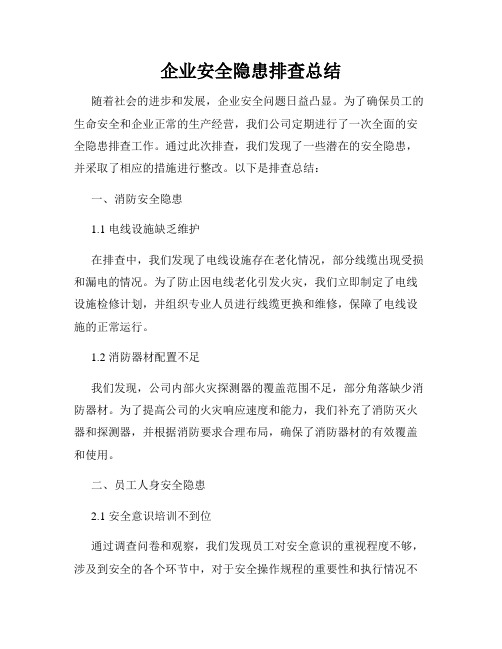 企业安全隐患排查总结

随着社会的进步和发展，企业安全问题日益凸显。为了确保员工的生命安全和企业正常的生产经营，我们公司定期进行了一次全面的安全隐患排查工作。通过此次排查，我们发现了一些潜在的安全隐患，并采取了相应的措施进行整改。以下是排查总结：

一、消防安全隐患

1.1 电线设施缺乏维护

在排查中，我们发现了电线设施存在老化情况，部分线缆出现受损和漏电的情况。为了防止因电线老化引发火灾，我们立即制定了电线设施检修计划，并组织专业人员进行线缆更换和维修，保障了电线设施的正常运行。

1.2 消防器材配置不足

我们发现，公司内部火灾探测器的覆盖范围不足，部分角落缺少消防器材。为了提高公司的火灾响应速度和能力，我们补充了消防灭火器和探测器，并根据消防要求合理布局，确保了消防器材的有效覆盖和使用。

二、员工人身安全隐患

2.1 安全意识培训不到位

通过调查问卷和观察，我们发现员工对安全意识的重视程度不够，涉及到安全的各个环节中，对于安全操作规程的重要性和执行情况不